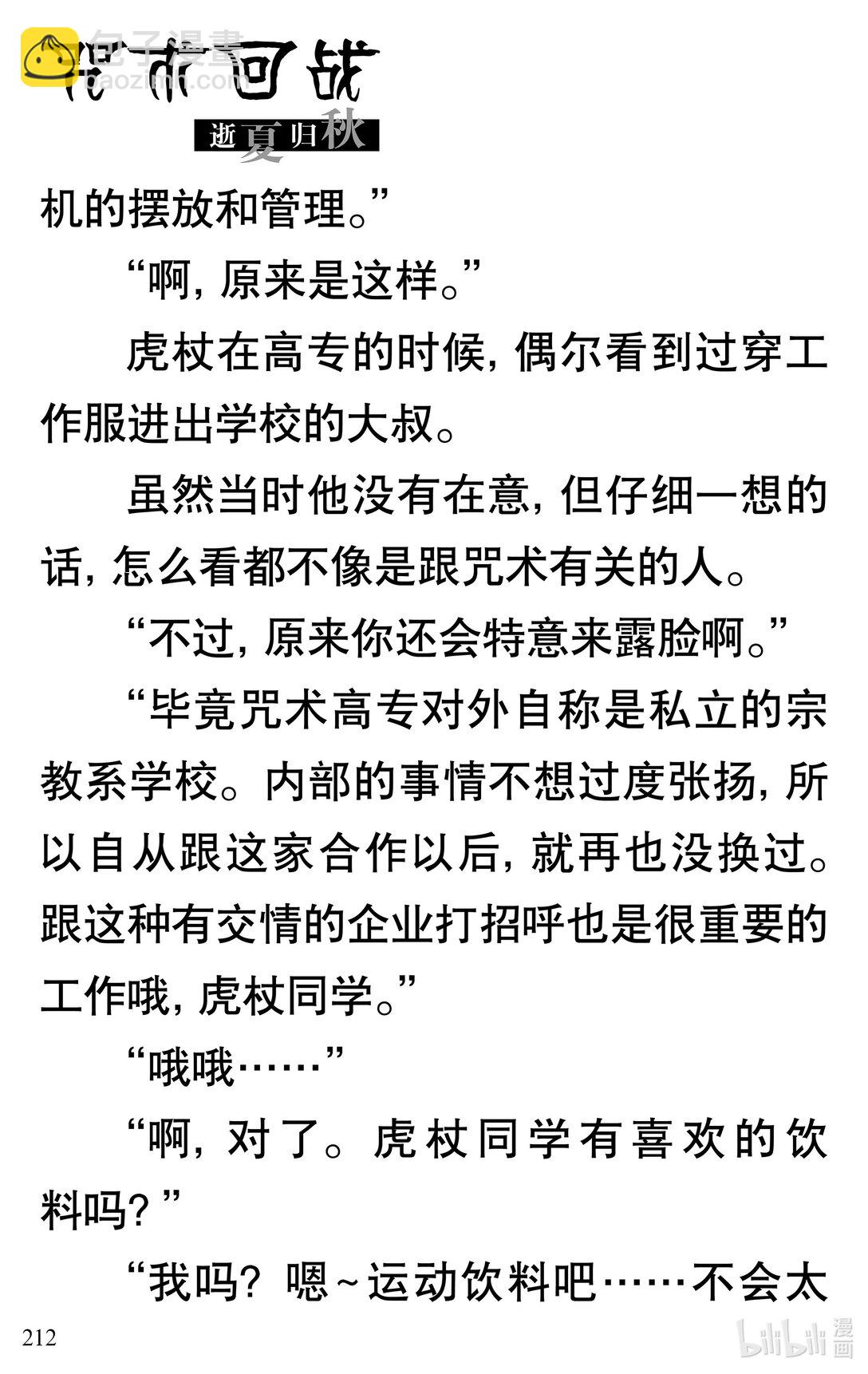 包子漫畫
baozimh.com
咒术回战
逝夏归秋

机的摆放和管理。”

“啊，原来是这样。”

虎杖在高专的时候，偶尔看到过穿工作服进出学校的大叔。

虽然当时他没有在意，但仔细一想的话，怎么看都不像是跟咒术有关的人。

“不过，原来你还会特意来露脸啊。”

“毕竟咒术高专对外自称是私立的宗教系学校。内部的事情不想过度张扬，所以自从跟这家合作以后，就再也没换过。跟这种有交情的企业打招呼也是很重要的工作哦，虎杖同学。”

“哦哦……”

“啊，对了。虎杖同学有喜欢的饮料吗？”

“我吗？嗯~运动饮料吧……不会太

212

bilibili 漫画